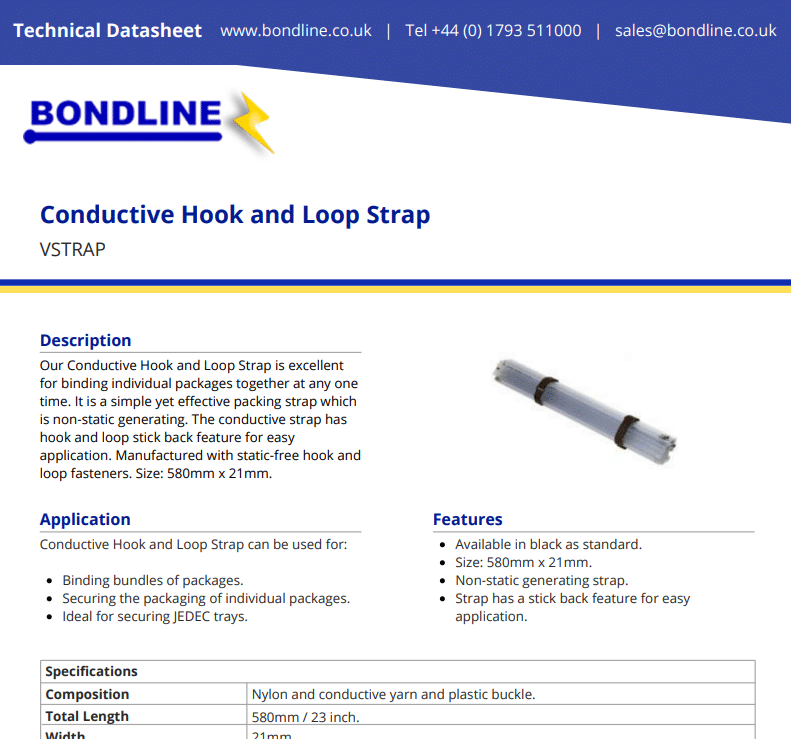 Technical Datasheet www.bondline.co.uk | Tel +44 (0) 1793 511000 | sales@bondline.co.uk

BONDLINE

Conductive Hook and Loop Strap

VSTRAP

Description

Our Conductive Hook and Loop Strap is excellent for binding individual packages together at any one time. It is a simple yet effective packing strap which is non-static generating. The conductive strap has hook and loop stick back feature for easy application. Manufactured with static-free hook and loop fasteners. Size: 580mm x 21mm.

Application

Conductive Hook and Loop Strap can be used for:

- Binding bundles of packages.
- Securing the packaging of individual packages.
- Ideal for securing JEDEC trays.

Features

- Available in black as standard.
- Size: 580mm x 21mm.
- Non-static generating strap.
- Strap has a stick back feature for easy application.

| Specifications | |
|---|---|
| Composition | Nylon and conductive yarn and plastic buckle. |
| Total Length | 580mm / 23 inch. |
| Width | 21mm |